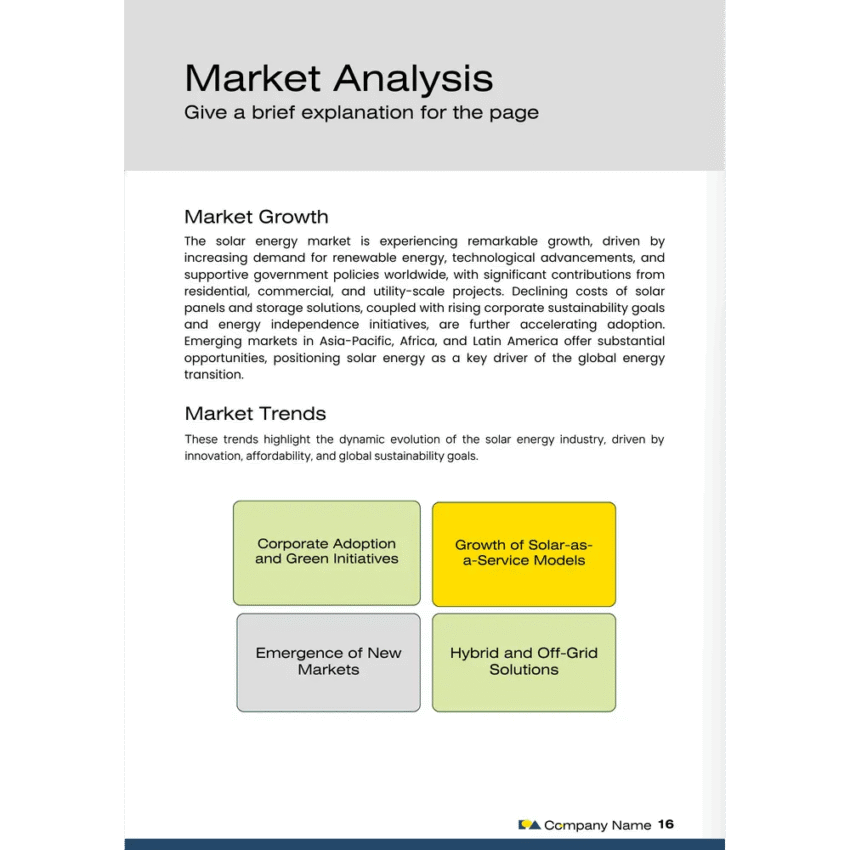 Market Analysis
Give a brief explanation for the page

Market Growth
The solar energy market is experiencing remarkable growth, driven by increasing demand for renewable energy, technological advancements, and supportive government policies worldwide, with significant contributions from residential, commercial, and utility-scale projects. Declining costs of solar panels and storage solutions, coupled with rising corporate sustainability goals and energy independence initiatives, are further accelerating adoption. Emerging markets in Asia-Pacific, Africa, and Latin America offer substantial opportunities, positioning solar energy as a key driver of the global energy transition.

Market Trends
These trends highlight the dynamic evolution of the solar energy industry, driven by innovation, affordability, and global sustainability goals.

Corporate Adoption and Green Initiatives

Growth of Solar-as-a-Service Models

Emergence of New Markets

Hybrid and Off-Grid Solutions

Company Name 16